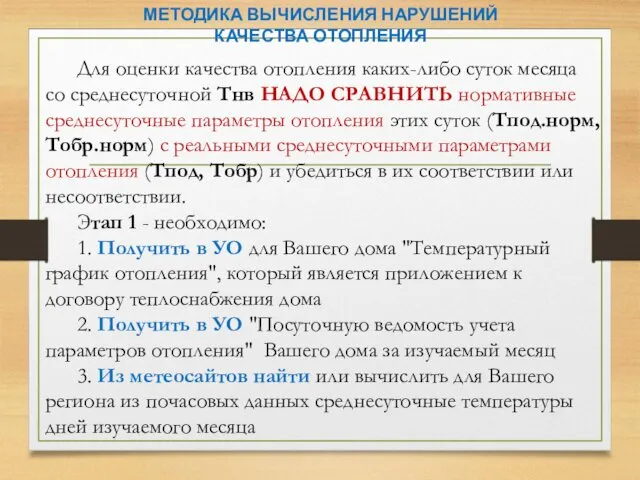 МЕТОДИКА ВЫЧИСЛЕНИЯ НАРУШЕНИЙ КАЧЕСТВА ОТОПЛЕНИЯ

Для оценки качества отопления каких-либо суток месяца со среднесуточной Тнв НАДО СРАВНИТЬ нормативные среднесуточные параметры отопления этих суток (Тпод.норм, Тобр.норм) с реальными среднесуточными параметрами отопления (Тпод, Тобр) и убедиться в их соответствии или несоответствии.

Этап 1 - необходимо:

1. Получить в УО для Вашего дома "Температурный график отопления", который является приложением к договору теплоснабжения дома

2. Получить в УО "Посуточную ведомость учета параметров отопления" Вашего дома за изучаемый месяц

3. Из метеосайтов найти или вычислить для Вашего региона из почасовых данных среднесуточные температуры дней изучаемого месяца